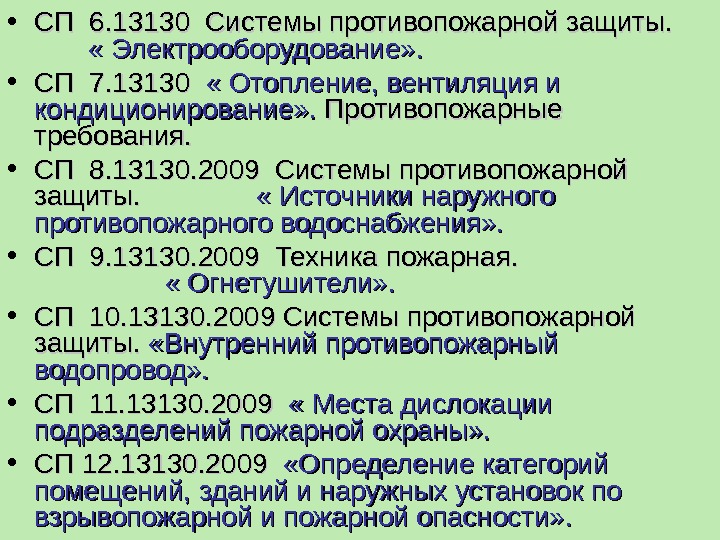 • СП 6.13130 Системы противопожарной защиты. « Электрооборудование».

• СП 7.13130 « Отопление, вентиляция и кондиционирование». Противопожарные требования.

• СП 8.13130.2009 Системы противопожарной защиты. « Источники наружного противопожарного водоснабжения».

• СП 9.13130.2009 Техника пожарная. « Огнетушители».

• СП 10.13130.2009 Системы противопожарной защиты. «Внутренний противопожарный водопровод».

• СП 11.13130.2009 « Места дислокации подразделений пожарной охраны».

• СП 12.13130.2009 «Определение категорий помещений, зданий и наружных установок по взрывопожарной и пожарной опасности».